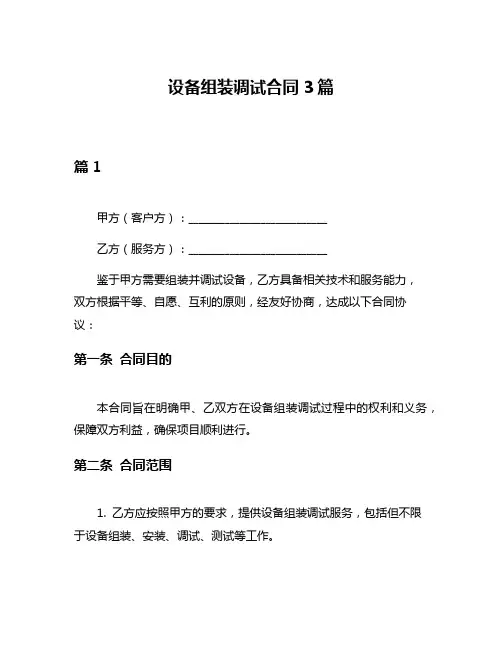 设备组装调试合同 3 篇

篇 1

甲方（客户方）：________________________

乙方（服务方）：________________________

鉴于甲方需要组装并调试设备，乙方具备相关技术和服务能力，双方根据平等、自愿、互利的原则，经友好协商，达成以下合同协议：

第一条 合同目的

本合同旨在明确甲、乙双方在设备组装调试过程中的权利和义务，保障双方利益，确保项目顺利进行。

第二条 合同范围

1. 乙方应按照甲方的要求，提供设备组装调试服务，包括但不限于设备组装、安装、调试、测试等工作。